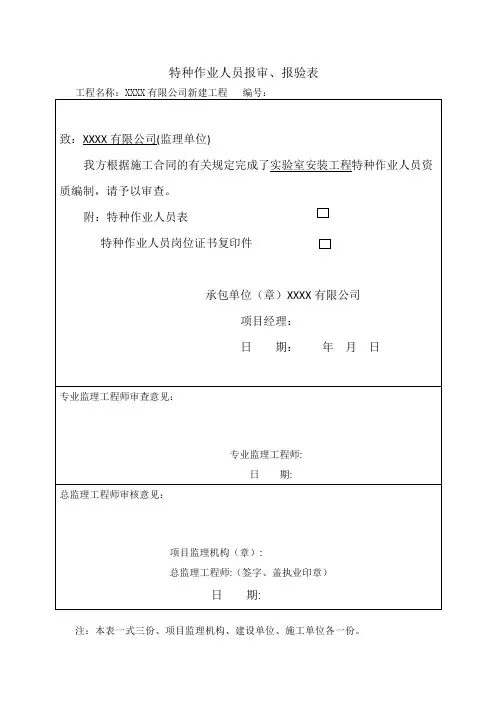 特种作业人员报审、报验表

工程名称：XXXX 有限公司新建工程　　编号：

致：XXXX 有限公司(监理单位)

我方根据施工合同的有关规定完成了实验室安装工程特种作业人员资质编制，请予以审查。

附：特种作业人员表 □

特种作业人员岗位证书复印件 □

承包单位（章）XXXX 有限公司

项目经理：

日　　期：　　年　月　日

专业监理工程师审查意见：

专业监理工程师：

日　　期：

总监理工程师审核意见：

项目监理机构（章）：

总监理工程师：(签字、盖执业印章）

日　　期：

注：本表一式三份、项目监理机构、建设单位、施工单位各一份。